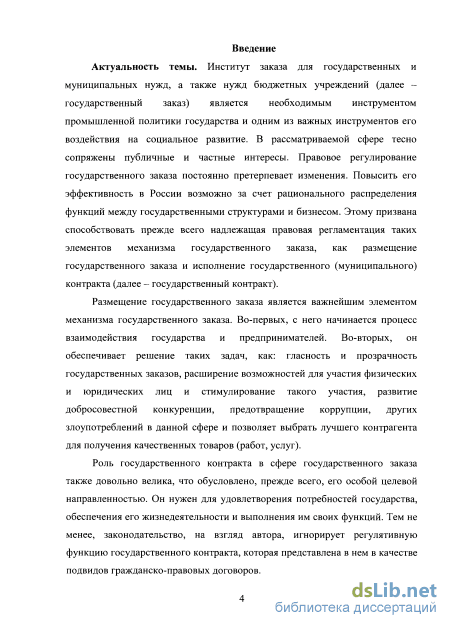 Введение

Актуальность темы. Институт заказа для государственных и муниципальных нужд, а также нужд бюджетных учреждений (далее – государственный заказ) является необходимым инструментом промышленной политики государства и одним из важных инструментов его воздействия на социальное развитие. В рассматриваемой сфере тесно сопряжены публичные и частные интересы. Правовое регулирование государственного заказа постоянно претерпевает изменения. Повысить его эффективность в России возможно за счет рационального распределения функций между государственными структурами и бизнесом. Этому призвана способствовать прежде всего надлежащая правовая регламентация таких элементов механизма государственного заказа, как размещение государственного заказа и исполнение государственного (муниципального) контракта (далее – государственный контракт).

Размещение государственного заказа является важнейшим элементом механизма государственного заказа. Во-первых, с него начинается процесс взаимодействия государства и предпринимателей. Во-вторых, он обеспечивает решение таких задач, как: гласность и прозрачность государственных заказов, расширение возможностей для участия физических и юридических лиц и стимулирование такого участия, развитие добросовестной конкуренции, предотвращение коррупции, других злоупотреблений в данной сфере и позволяет выбрать лучшего контрагента для получения качественных товаров (работ, услуг).

Роль государственного контракта в сфере государственного заказа также довольно велика, что обусловлено, прежде всего, его особой целевой направленностью. Он нужен для удовлетворения потребностей государства, обеспечения его жизнедеятельности и выполнения им своих функций. Тем не менее, законодательство, на взгляд автора, игнорирует регулятивную функцию государственного контракта, которая представлена в нем в качестве подвидов гражданско-правовых договоров.

4

dsLib.net
библиотека диссертаций